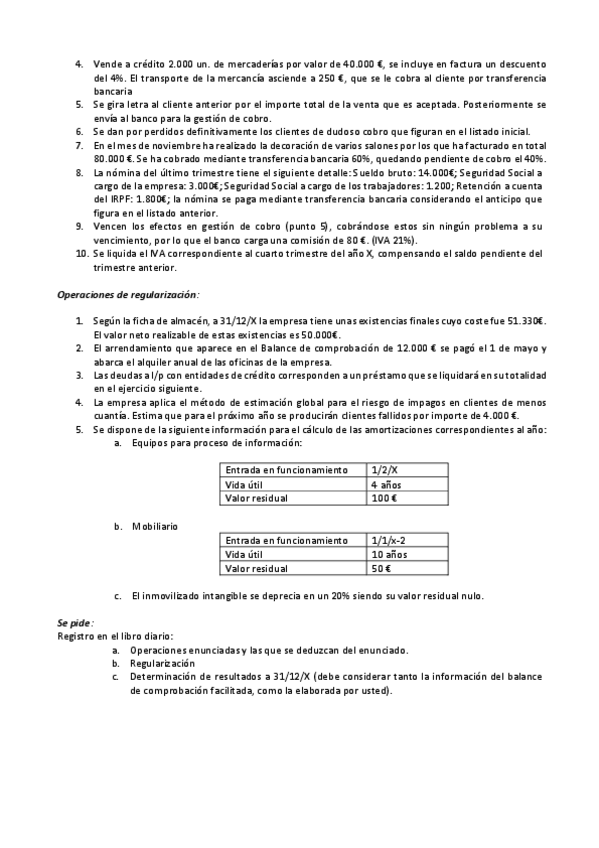 4. Vende a crédito 2.000 un. de mercaderías por valor de 40.000 €, se incluye en factura un descuento del 4%. El transporte de la mercancía asciende a 250 €, que se le cobra al cliente por transferencia bancaria
5. Se gira letra al cliente anterior por el importe total de la venta que es aceptada. Posteriormente se envía al banco para la gestión de cobro.
6. Se dan por perdidos definitivamente los clientes de dudoso cobro que figuran en el listado inicial.
7. En el mes de noviembre ha realizado la decoración de varios salones por los que ha facturado en total 80.000 €. Se ha cobrado mediante transferencia bancaria 60%, quedando pendiente de cobro el 40%.
8. La nómina del último trimestre tiene el siguiente detalle: Sueldo bruto: 14.000€; Seguridad Social a cargo de la empresa: 3.000€; Seguridad Social a cargo de los trabajadores: 1.200; Retención a cuenta del IRPF: 1.800€; la nómina se paga mediante transferencia bancaria considerando el anticipo que figura en el listado anterior.
9. Vencen los efectos en gestión de cobro (punto 5), cobrándose estos sin ningún problema a su vencimiento, por lo que el banco carga una comisión de 80 €. (IVA 21%).
10. Se liquida el IVA correspondiente al cuarto trimestre del año X, compensando el saldo pendiente del trimestre anterior.

Operaciones de regularización:

1. Según la ficha de almacén, a 31/12/X la empresa tiene unas existencias finales cuyo coste fue 51.330€. El valor neto realizable de estas existencias es 50.000€.
2. El arrendamiento que aparece en el Balance de comprobación de 12.000 € se pagó el 1 de mayo y abarca el alquiler anual de las oficinas de la empresa.
3. Las deudas a l/p con entidades de crédito corresponden a un préstamo que se liquidará en su totalidad en el ejercicio siguiente.
4. La empresa aplica el método de estimación global para el riesgo de impagos en clientes de menos cuantía. Estima que para el próximo año se producirán clientes fallidos por importe de 4.000 €.
5. Se dispone de la siguiente información para el cálculo de las amortizaciones correspondientes al año:
a. Equipos para proceso de información:

| Entrada en funcionamiento | 1/2/X |
|---|---|
| Vida útil | 4 años |
| Valor residual | 100 € |

b. Mobiliario

| Entrada en funcionamiento | 1/1/x-2 |
|---|---|
| Vida útil | 10 años |
| Valor residual | 50 € |

c. El inmovilizado intangible se deprecia en un 20% siendo su valor residual nulo.

Se pide:
Registro en el libro diario:
a. Operaciones enunciadas y las que se deduzcan del enunciado.
b. Regularización
c. Determinación de resultados a 31/12/X (debe considerar tanto la información del balance de comprobación facilitada, como la elaborada por usted).